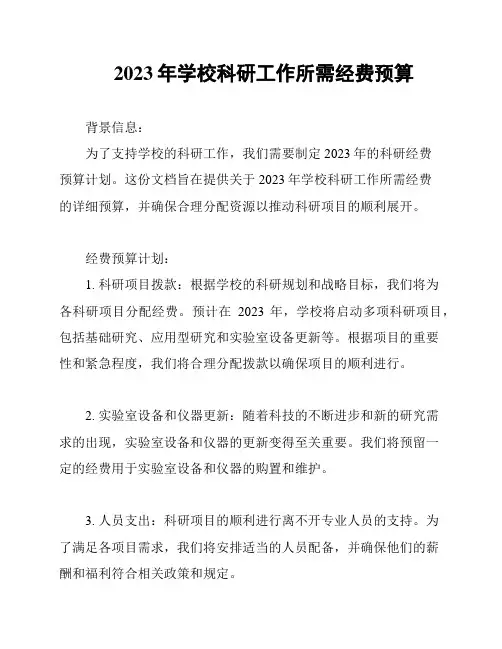 2023 年学校科研工作所需经费预算

背景信息：

为了支持学校的科研工作，我们需要制定 2023 年的科研经费预算计划。这份文档旨在提供关于 2023 年学校科研工作所需经费的详细预算，并确保合理分配资源以推动科研项目的顺利展开。

经费预算计划：

1. 科研项目拨款：根据学校的科研规划和战略目标，我们将为各科研项目分配经费。预计在 2023 年，学校将启动多项科研项目，包括基础研究、应用型研究和实验室设备更新等。根据项目的重要性和紧急程度，我们将合理分配拨款以确保项目的顺利进行。

2. 实验室设备和仪器更新：随着科技的不断进步和新的研究需求的出现，实验室设备和仪器的更新变得至关重要。我们将预留一定的经费用于实验室设备和仪器的购置和维护。

3. 人员支出：科研项目的顺利进行离不开专业人员的支持。为了满足各项目需求，我们将安排适当的人员配备，并确保他们的薪酬和福利符合相关政策和规定。